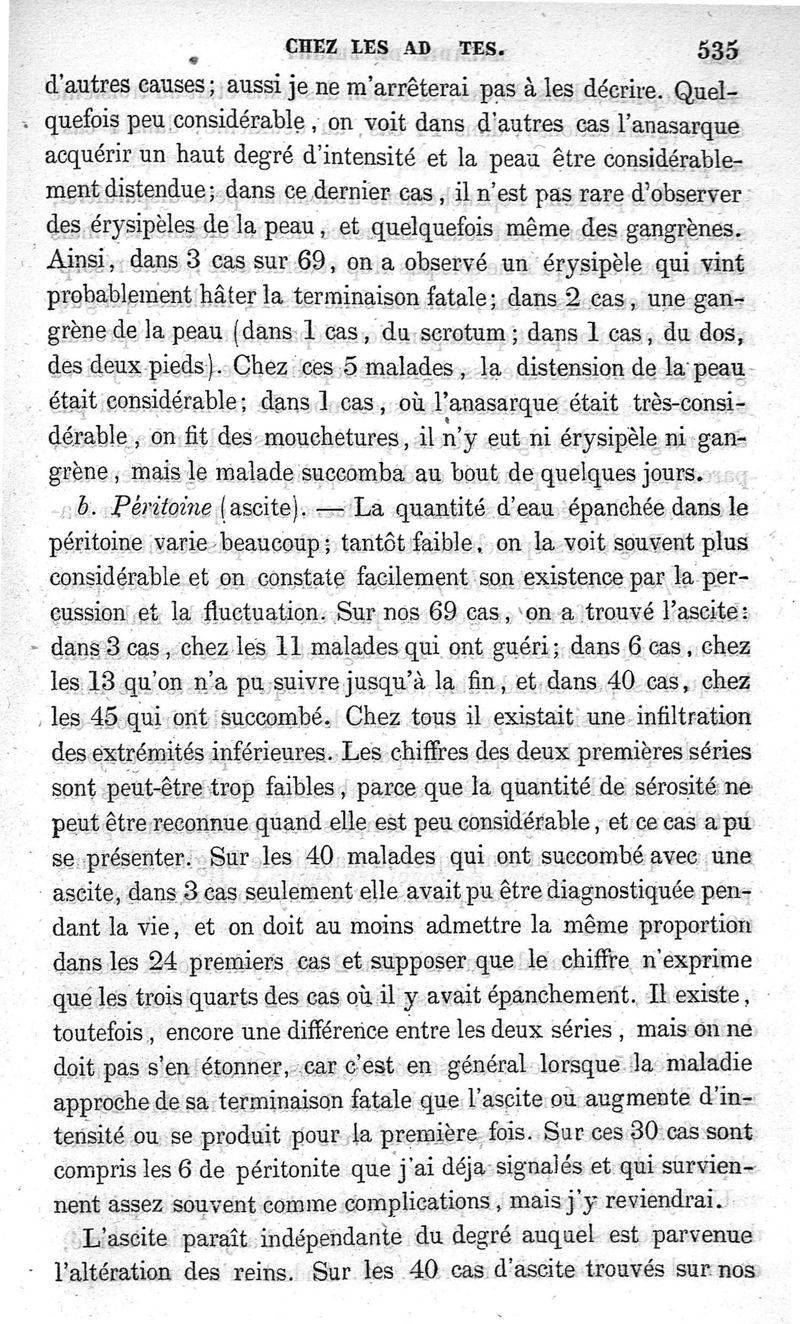 CHEZ LES AD TES. 535

d'autres causes; aussi je ne m'arrêterai pas à les décrire. Quelquefois peu considérable, on voit dans d'autres cas l'anasarque acquérir un haut degré d'intensité et la peau être considérablement distendue; dans ce dernier cas, il n'est pas rare d'observer des érysipèles de la peau, et quelquefois même des gangrènes. Ainsi, dans 3 cas sur 69, on a observé un érysipèle qui vint probablement hâter la terminaison fatale; dans 2 cas, une gangrène de la peau (dans 1 cas, du scrotum; dans 1 cas, du dos, des deux pieds). Chez ces 5 malades, la distension de la peau était considérable; dans 1 cas, où l'anasarque était très-considérable, on fit des mouchetures, il n'y eut ni érysipèle ni gangrène, mais le malade succomba au bout de quelques jours.

b. Péritoine (ascite). — La quantité d'eau épanchée dans le péritoine varie beaucoup; tantôt faible, on la voit souvent plus considérable et on constate facilement son existence par la percussion et la fluctuation. Sur nos 69 cas, on a trouvé l'ascite: dans 3 cas, chez les 11 malades qui ont guéri; dans 6 cas, chez les 13 qu'on n'a pu suivre jusqu'à la fin, et dans 40 cas, chez les 45 qui ont succombé. Chez tous il existait une infiltration des extrémités inférieures. Les chiffres des deux premières séries sont peut-être trop faibles, parce que la quantité de sérosité ne peut être reconnue quand elle est peu considérable, et ce cas a pu se présenter. Sur les 40 malades qui ont succombé avec une ascite, dans 3 cas seulement elle avait pu être diagnostiquée pendant la vie, et on doit au moins admettre la même proportion dans les 24 premiers cas et supposer que le chiffre n'exprime que les trois quarts des cas où il y avait épanchement. Il existe, toutefois, encore une différence entre les deux séries, mais on ne doit pas s'en étonner, car c'est en général lorsque la maladie approche de sa terminaison fatale que l'ascite ou augmente d'intensité ou se produit pour la première fois. Sur ces 30 cas sont compris les 6 de péritonite que j'ai déja signalés et qui surviennent assez souvent comme complications, mais j'y reviendrai.

L'ascite paraît indépendante du degré auquel est parvenue l'altération des reins. Sur les 40 cas d'ascite trouvés sur nos